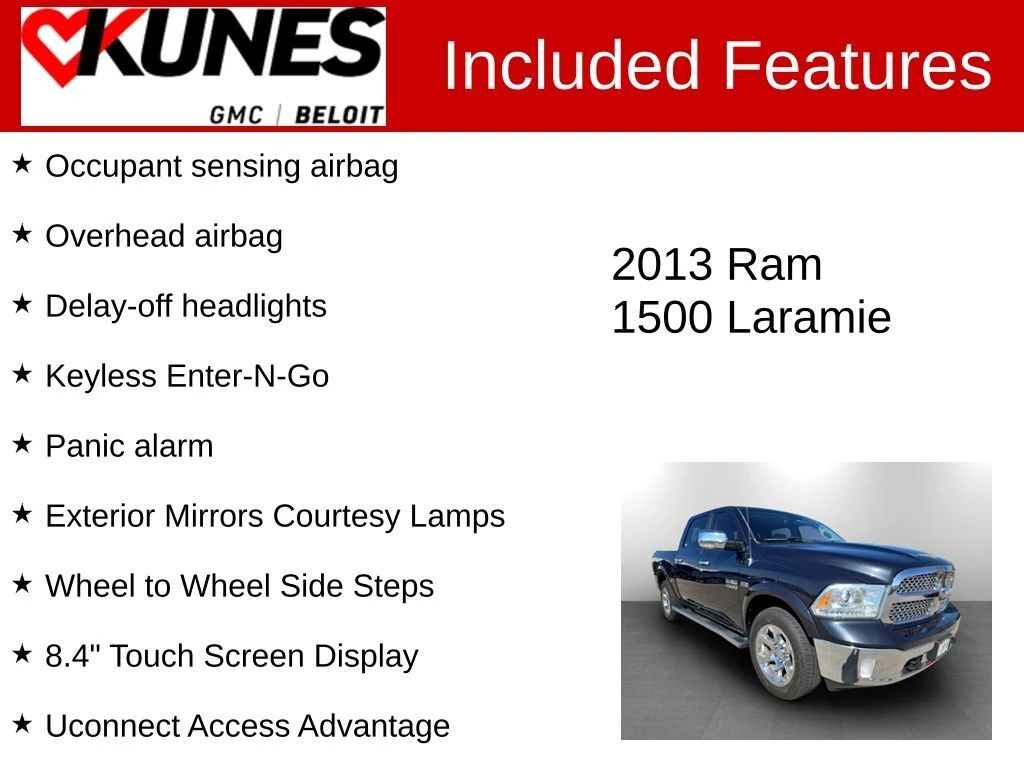 KUNES
GMC | BELOIT

Included Features

★ Occupant sensing airbag

★ Overhead airbag

★ Delay-off headlights

★ Keyless Enter-N-Go

★ Panic alarm

★ Exterior Mirrors Courtesy Lamps

★ Wheel to Wheel Side Steps

★ 8.4" Touch Screen Display

★ Uconnect Access Advantage

2013 Ram
1500 Laramie